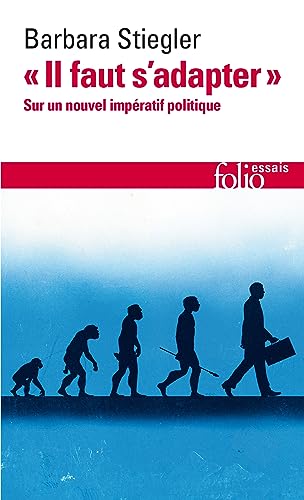 Barbara Stiegler
« Il faut s'adapter »
Sur un nouvel impératif politique

folio essais